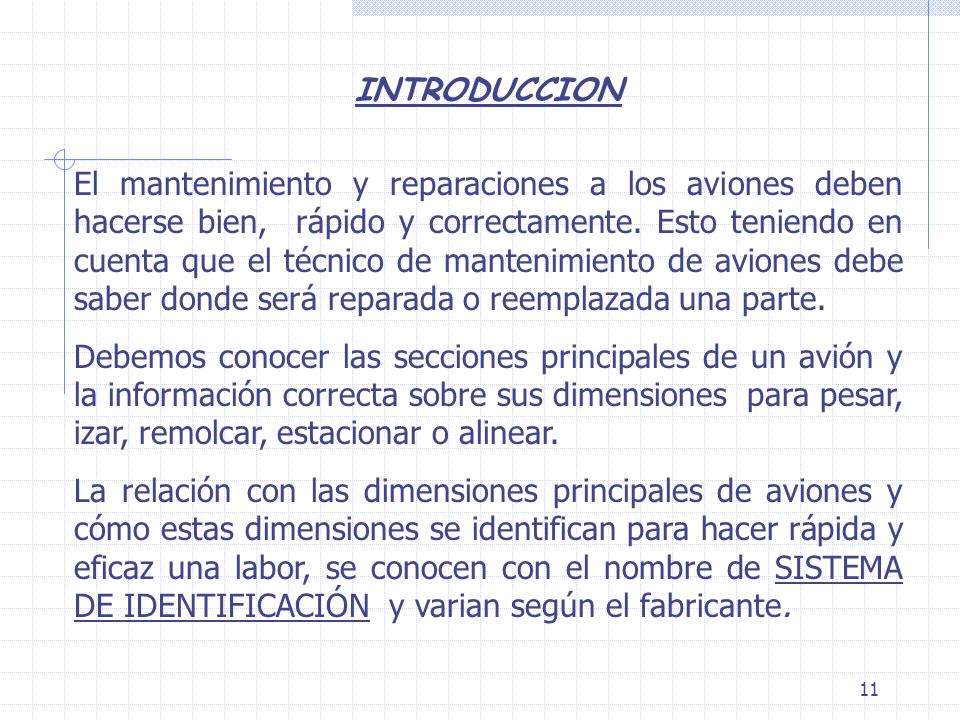 INTRODUCCION

El mantenimiento y reparaciones a los aviones deben hacerse bien, rápido y correctamente. Esto teniendo en cuenta que el técnico de mantenimiento de aviones debe saber donde será reparada o reemplazada una parte.

Debemos conocer las secciones principales de un avión y la información correcta sobre sus dimensiones para pesar, izar, remolcar, estacionar o alinear.

La relación con las dimensiones principales de aviones y cómo estas dimensiones se identifican para hacer rápida y eficaz una labor, se conocen con el nombre de SISTEMA DE IDENTIFICACIÓN y varian según el fabricante.

11